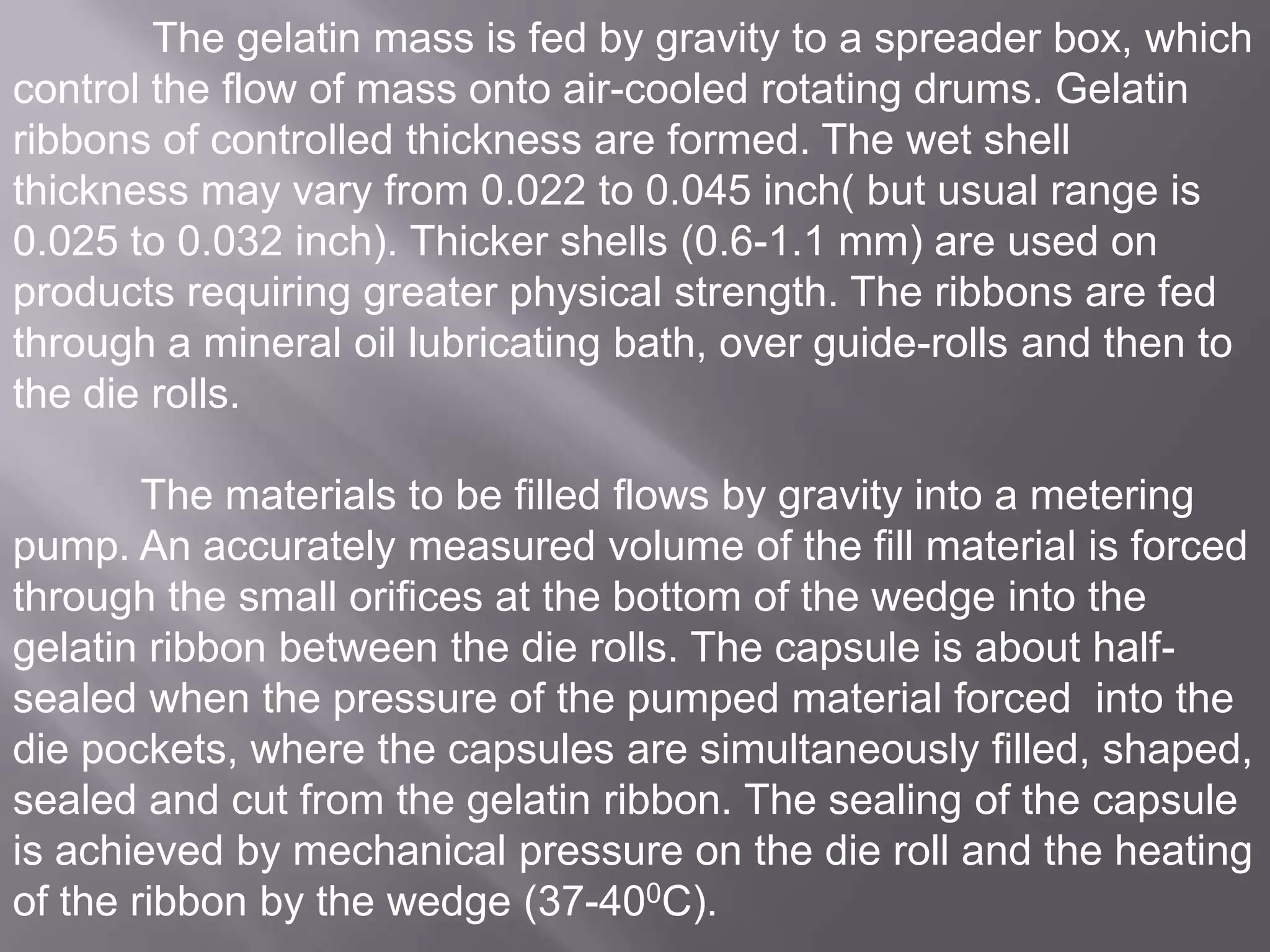 The gelatin mass is fed by gravity to a spreader box, which control the flow of mass onto air-cooled rotating drums. Gelatin ribbons of controlled thickness are formed. The wet shell thickness may vary from 0.022 to 0.045 inch( but usual range is 0.025 to 0.032 inch). Thicker shells (0.6-1.1 mm) are used on products requiring greater physical strength. The ribbons are fed through a mineral oil lubricating bath, over guide-rolls and then to the die rolls.

The materials to be filled flows by gravity into a metering pump. An accurately measured volume of the fill material is forced through the small orifices at the bottom of the wedge into the gelatin ribbon between the die rolls. The capsule is about half-sealed when the pressure of the pumped material forced into the die pockets, where the capsules are simultaneously filled, shaped, sealed and cut from the gelatin ribbon. The sealing of the capsule is achieved by mechanical pressure on the die roll and the heating of the ribbon by the wedge (37-40$^0$C).